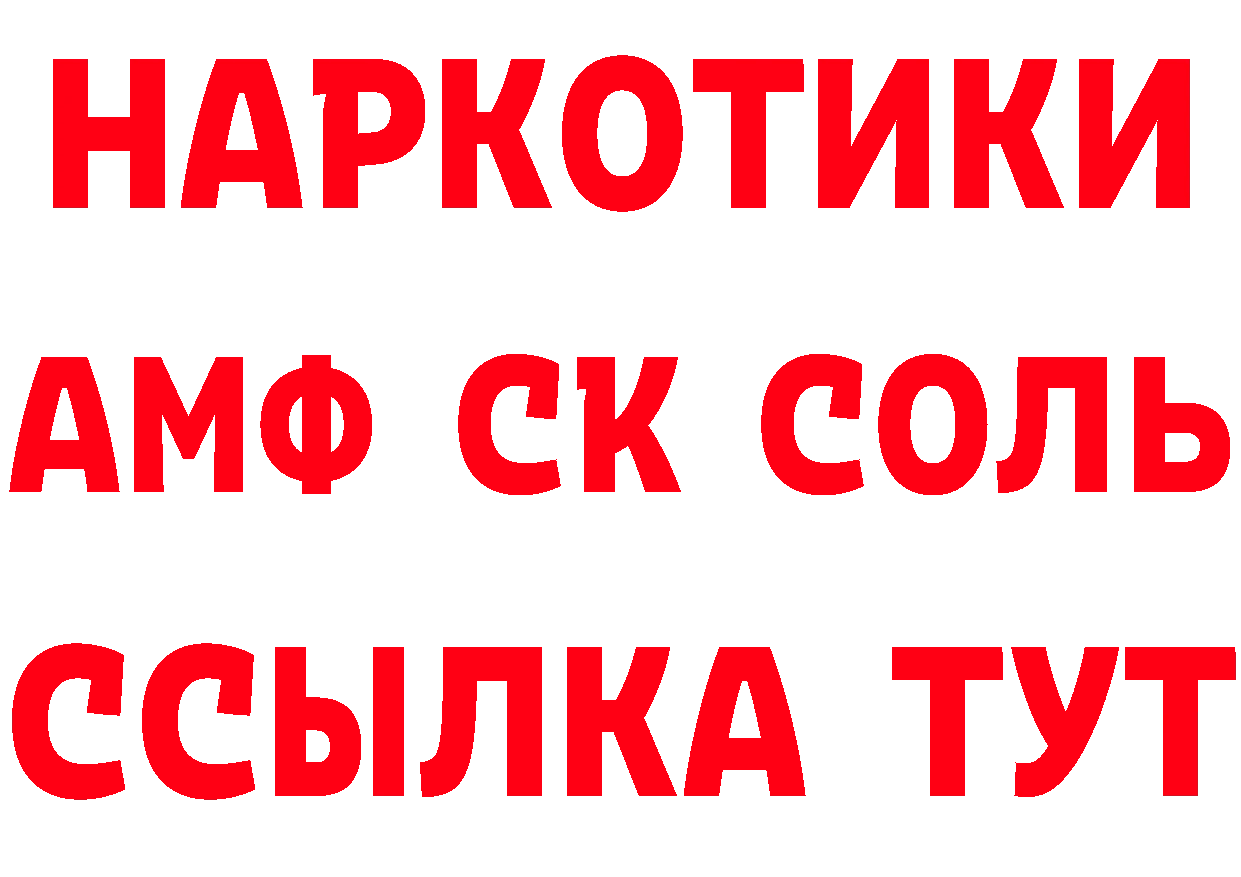 НАРКОТИКИ
АМФ СК СОЛЬ
ССЫЛКА ТУТ